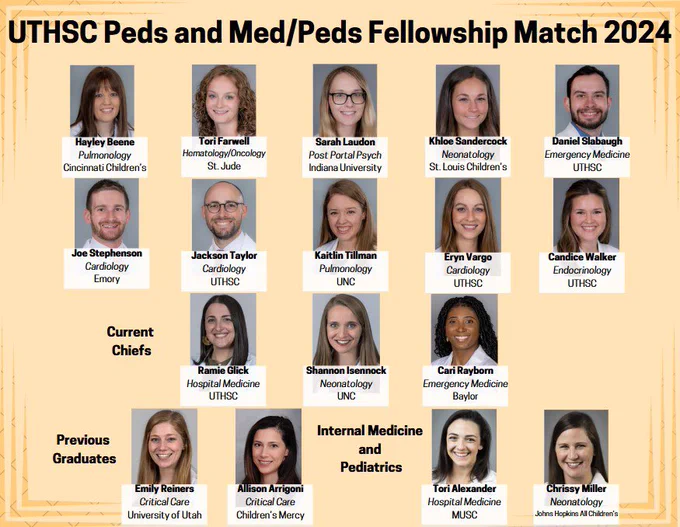 UTHSC Peds and Med/Peds Fellowship Match 2024

Hayley Beene
Pulmonology
Cincinnati Children's

Tori Farwell
Hematology/Oncology
St. Jude

Sarah Laudon
Post Portal Psych
Indiana University

Khloe Sandercock
Neonatology
St. Louis Children's

Daniel Slabaugh
Emergency Medicine
UTHSC

Joe Stephenson
Cardiology
Emory

Jackson Taylor
Cardiology
UTHSC

Kaitlin Tillman
Pulmonology
UNC

Eryn Vargo
Cardiology
UTHSC

Candice Walker
Endocrinology
UTHSC

Current Chiefs

Ramie Glick
Hospital Medicine
UTHSC

Shannon Isennock
Neonatology
UNC

Cari Rayborn
Emergency Medicine
Baylor

Previous Graduates

Emily Reiners
Critical Care
University of Utah

Allison Arrigoni
Critical Care
Children's Mercy

Internal Medicine and Pediatrics

Tori Alexander
Hospital Medicine
MUSC

Chrissy Miller
Neonatology
Johns Hopkins All Children's